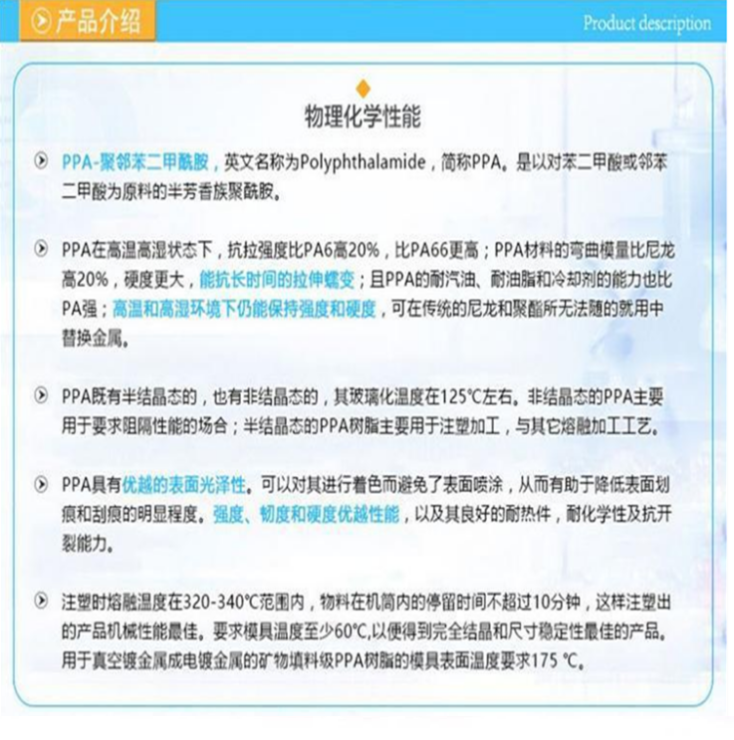 产品介绍

Product description

物理化学性能

PPA-聚邻苯二甲酰胺，英文名称为Polyphthalamide，简称PPA。是以对苯二甲酸或邻苯二甲酸为原料的半芳香族聚酰胺。

PPA在高温高湿状态下，抗拉强度比PA6高20%，比PA66更高；PPA材料的弯曲模量比尼龙高20%，硬度更大，能抗长时间的拉伸蠕变；且PPA的耐汽油、耐油脂和冷却剂的能力也比PA强；高温和高湿环境下仍能保持强度和硬度，可在传统的尼龙和聚酯所无法随的就用中替换金属。

PPA既有半结晶态的，也有非结晶态的，其玻璃化温度在125°C左右。非结晶态的PPA主要用于要求阻隔性能的场合；半结晶态的PPA树脂主要用于注塑加工，与其它熔融加工工艺。

PPA具有优越的表面光泽性。可以对其进行着色而避免了表面喷涂，从而有助于降低表面划痕和刮痕的明显程度。强度、韧度和硬度优越性能，以及其良好的耐热件，耐化学性及抗开裂能力。

注塑时熔融温度在320-340°C范围内，物料在机筒内的停留时间不超过10分钟，这样注塑出的产品机械性能最佳。要求模具温度至少60°C,以便得到完全结晶和尺寸稳定性最佳的产品。用于真空镀金属成电镀金属的矿物填料级PPA树脂的模具表面温度要求175 °C。